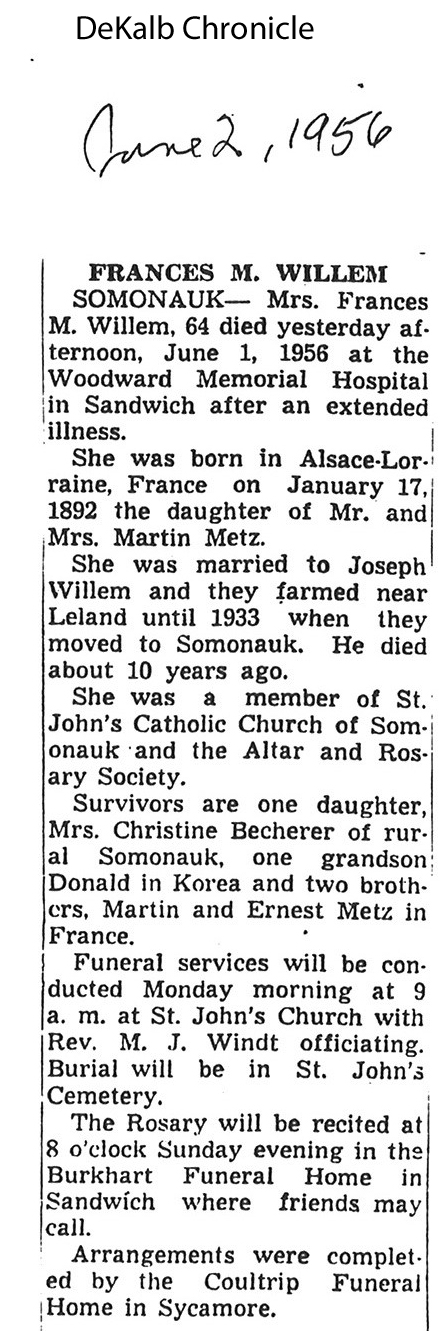 DeKalb Chronicle

June 2, 1956

FRANCES M. WILLEM

SOMONAUK— Mrs. Frances M. Willem, 64 died yesterday afternoon, June 1, 1956 at the Woodward Memorial Hospital in Sandwich after an extended illness.

She was born in Alsace-Lorraine, France on January 17, 1892 the daughter of Mr. and Mrs. Martin Metz.

She was married to Joseph Willem and they farmed near Leland until 1933 when they moved to Somonauk. He died about 10 years ago.

She was a member of St. John's Catholic Church of Somonauk and the Altar and Rosary Society.

Survivors are one daughter, Mrs. Christine Becherer of rural Somonauk, one grandson Donald in Korea and two brothers, Martin and Ernest Metz in France.

Funeral services will be conducted Monday morning at 9 a. m. at St. John's Church with Rev. M. J. Windt officiating. Burial will be in St. John's Cemetery.

The Rosary will be recited at 8 o'clock Sunday evening in the Burkhart Funeral Home in Sandwich where friends may call.

Arrangements were completed by the Coultrip Funeral Home in Sycamore.